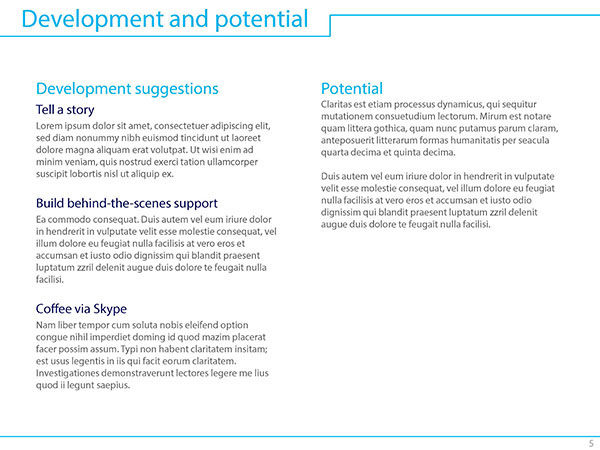 Development and potential

Development suggestions

Tell a story

Lorem ipsum dolor sit amet, consectetuer adipiscing elit, sed diam nonummy nibh euismod tincidunt ut laoreet dolore magna aliquam erat volutpat. Ut wisi enim ad minim veniam, quis nostrud exerci tation ullamcorper suscipit lobortis nisl ut aliquip ex.

Build behind-the-scenes support

Ea commodo consequat. Duis autem vel eum iriure dolor in hendrerit in vulputate velit esse molestie consequat, vel illum dolore eu feugiat nulla facilisis at vero eros et accumsan et iusto odio dignissim qui blandit praesent luptatum zzril delenit augue duis dolore te feugait nulla facilisi.

Coffee via Skype

Nam liber tempor cum soluta nobis eleifend option congue nihil imperdiet doming id quod mazim placerat facer possim assum. Typi non habent claritatem insitam; est usus legentis in iis qui facit eorum claritatem. Investigationes demonstraverunt lectores legere me lius quod ii legunt saepius.

Potential

Claritas est etiam processus dynamicus, qui sequitur mutationem consuetudium lectorum. Mirum est notare quam littera gothica, quam nunc putamus parum claram, anteposuerit litterarum formas humanitatis per seacula quarta decima et quinta decima.

Duis autem vel eum iriure dolor in hendrerit in vulputate velit esse molestie consequat, vel illum dolore eu feugiat nulla facilisis at vero eros et accumsan et iusto odio dignissim qui blandit praesent luptatum zzril delenit augue duis dolore te feugait nulla facilisi.

5